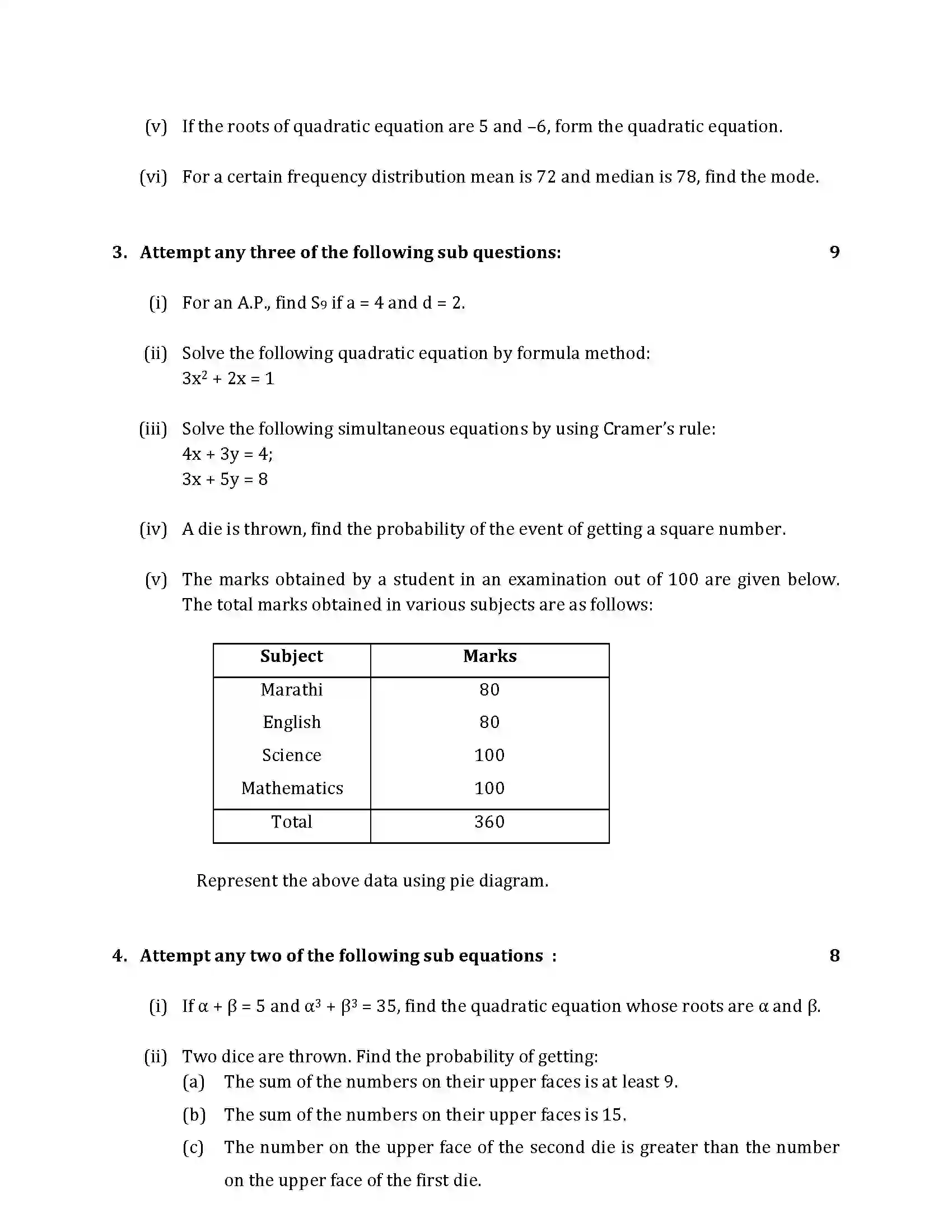 (v) If the roots of quadratic equation are 5 and –6, form the quadratic equation.

(vi) For a certain frequency distribution mean is 72 and median is 78, find the mode.

3. Attempt any three of the following sub questions: 9

(i) For an A.P., find $S_9$ if a = 4 and d = 2.

(ii) Solve the following quadratic equation by formula method:
$3x^2 + 2x = 1$

(iii) Solve the following simultaneous equations by using Cramer's rule:
$4x + 3y = 4$;
$3x + 5y = 8$

(iv) A die is thrown, find the probability of the event of getting a square number.

(v) The marks obtained by a student in an examination out of 100 are given below. The total marks obtained in various subjects are as follows:

| Subject | Marks |
|---|---|
| Marathi | 80 |
| English | 80 |
| Science | 100 |
| Mathematics | 100 |
| Total | 360 |

Represent the above data using pie diagram.

4. Attempt any two of the following sub equations : 8

(i) If $\alpha + \beta = 5$ and $\alpha^3 + \beta^3 = 35$, find the quadratic equation whose roots are α and β.

(ii) Two dice are thrown. Find the probability of getting:
(a) The sum of the numbers on their upper faces is at least 9.
(b) The sum of the numbers on their upper faces is 15.
(c) The number on the upper face of the second die is greater than the number on the upper face of the first die.